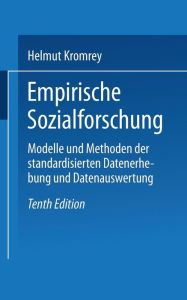 Helmut Kromrey

Empirische Sozialforschung

Modelle und Methoden der standardisierten Datenerhebung und Datenauswertung

Tenth Edition